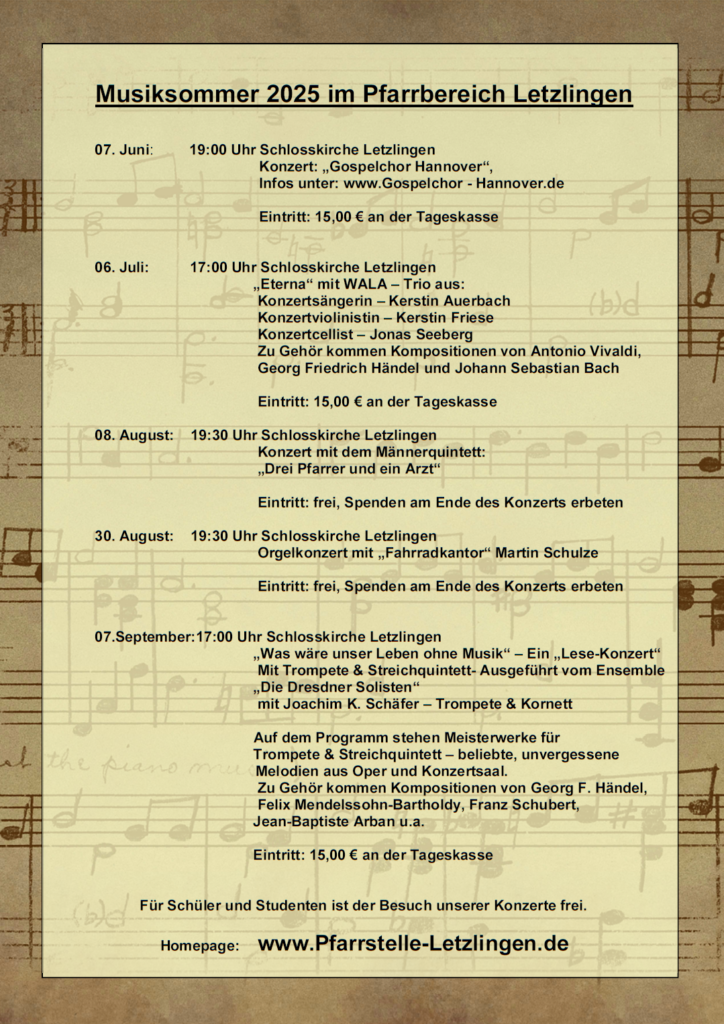 Musiksommer 2025 im Pfarrbereich Letzlingen

07. Juni: 19:00 Uhr Schlosskirche Letzlingen
Konzert: „Gospelchor Hannover“,
Infos unter: www.Gospelchor - Hannover.de

Eintritt: 15,00 € an der Tageskasse

06. Juli: 17:00 Uhr Schlosskirche Letzlingen
„Eterna“ mit WALA – Trio aus:
Konzertsängerin – Kerstin Auerbach
Konzertviolinistin – Kerstin Friese
Konzertcellist – Jonas Seeberg
Zu Gehör kommen Kompositionen von Antonio Vivaldi, Georg Friedrich Händel und Johann Sebastian Bach

Eintritt: 15,00 € an der Tageskasse

08. August: 19:30 Uhr Schlosskirche Letzlingen
Konzert mit dem Männerquintett:
„Drei Pfarrer und ein Arzt“

Eintritt: frei, Spenden am Ende des Konzerts erbeten

30. August: 19:30 Uhr Schlosskirche Letzlingen
Orgelkonzert mit „Fahrradkantor“ Martin Schulze

Eintritt: frei, Spenden am Ende des Konzerts erbeten

07.September:17:00 Uhr Schlosskirche Letzlingen
„Was wäre unser Leben ohne Musik“ – Ein „Lese-Konzert“
Mit Trompete & Streichquintett- Ausgeführt vom Ensemble „Die Dresdner Solisten“
mit Joachim K. Schäfer – Trompete & Kornett

Auf dem Programm stehen Meisterwerke für Trompete & Streichquintett – beliebte, unvergessene Melodien aus Oper und Konzertsaal.
Zu Gehör kommen Kompositionen von Georg F. Händel, Felix Mendelssohn-Bartholdy, Franz Schubert, Jean-Baptiste Arban u.a.

Eintritt: 15,00 € an der Tageskasse

Für Schüler und Studenten ist der Besuch unserer Konzerte frei.

Homepage: www.Pfarrstelle-Letzlingen.de